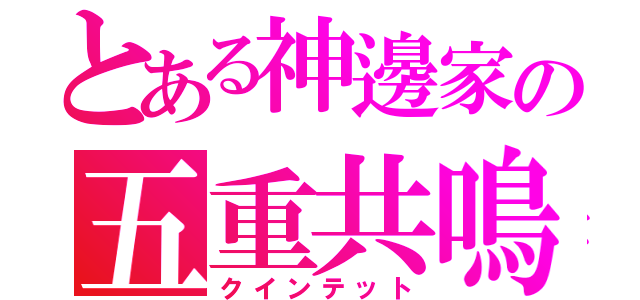 とある神邊家の
五重共鳴
クインテット